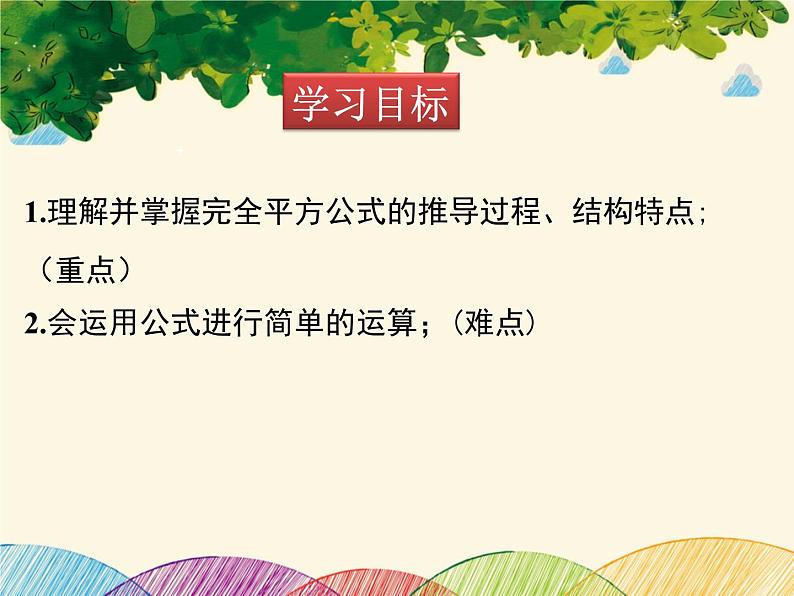 学习目标

1.理解并掌握完全平方公式的推导过程、结构特点;（重点）

2.会运用公式进行简单的运算；（难点）